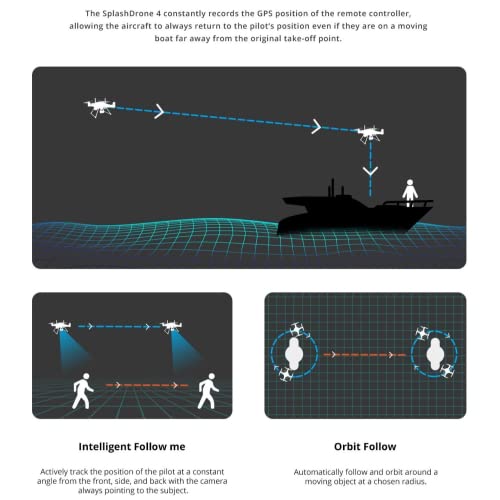 The SplashDrone 4 constantly records the GPS position of the remote controller, allowing the aircraft to always return to the pilot's position even if they are on a moving boat far away from the original take-off point.

Intelligent Follow me

Actively track the position of the pilot at a constant angle from the front, side, and back with the camera always pointing to the subject.

Orbit Follow

Automatically follow and orbit around a moving object at a chosen radius.